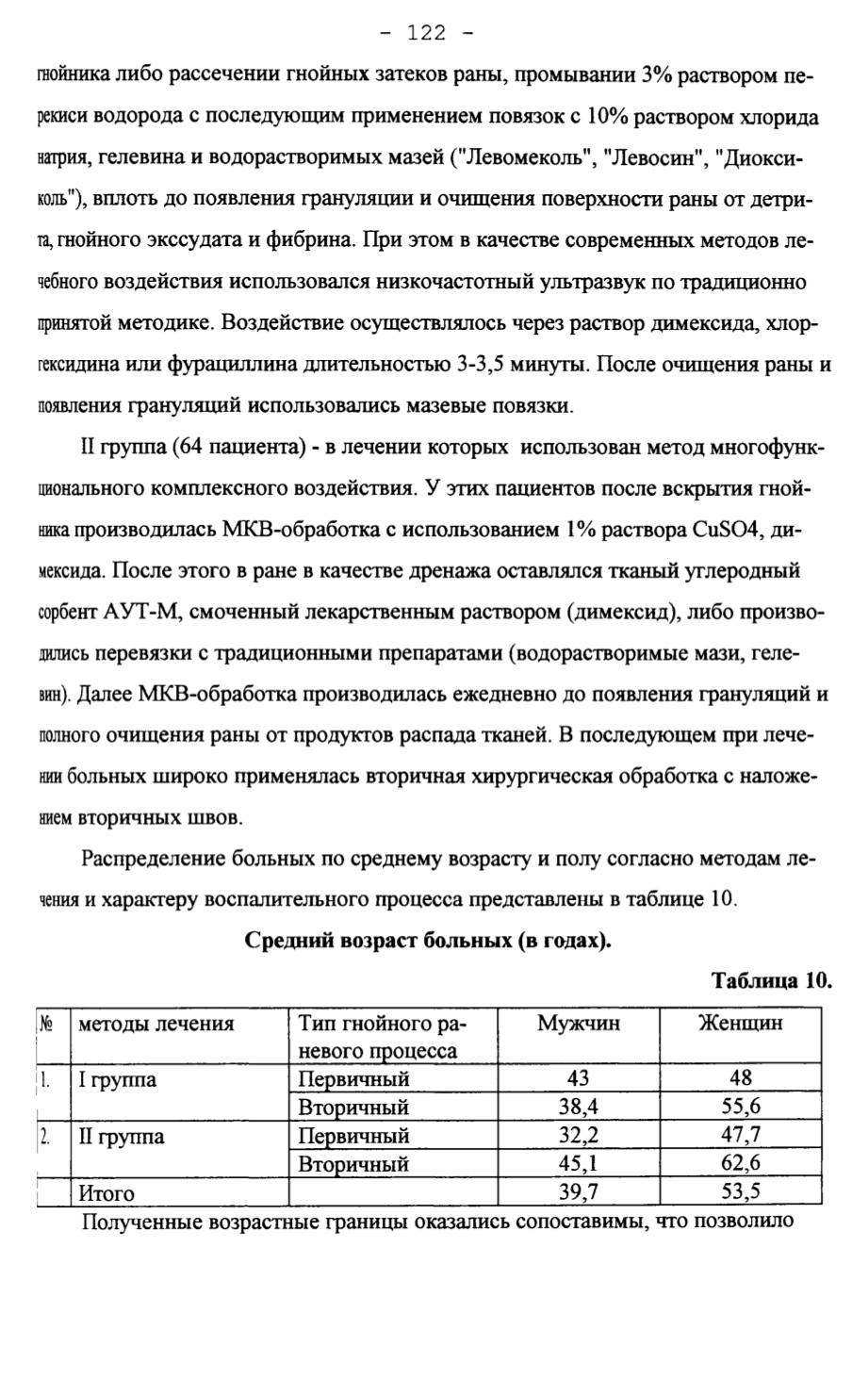 - 122 -

гнойника либо рассечении гнойных затеков раны, промывании 3% раствором перекиси водорода с последующим применением повязок с 10% раствором хлорида натрия, гелевина и водорастворимых мазей ("Левомеколь", "Левосин", "Диоксиколь"), вплоть до появления грануляции и очищения поверхности раны от детрита, гнойного экссудата и фибрина. При этом в качестве современных методов лечебного воздействия использовался низкочастотный ультразвук по традиционно принятой методике. Воздействие осуществлялось через раствор димексида, хлоргексидина или фурациллина длительностью 3-3,5 минуты. После очищения раны и появления грануляций использовались мазевые повязки.

II группа (64 пациента) - в лечении которых использован метод многофункционального комплексного воздействия. У этих пациентов после вскрытия гнойника производилась МКВ-обработка с использованием 1% раствора CuSO4, димексида. После этого в ране в качестве дренажа оставлялся тканый углеродный сорбент АУТ-М, смоченный лекарственным раствором (димексид), либо производились перевязки с традиционными препаратами (водорастворимые мази, гелевин). Далее МКВ-обработка производилась ежедневно до появления грануляций и полного очищения раны от продуктов распада тканей. В последующем при лечении больных широко применялась вторичная хирургическая обработка с наложением вторичных швов.

Распределение больных по среднему возрасту и полу согласно методам лечения и характеру воспалительного процесса представлены в таблице 10.

Средний возраст больных (в годах).

Таблица 10.

| № | методы лечения | Тип гнойного раневого процесса | Мужчин | Женщин |
|---|---|---|---|---|
| 1. | I группа | Первичный | 43 | 48 |
| | | Вторичный | 38,4 | 55,6 |
| 2. | II группа | Первичный | 32,2 | 47,7 |
| | | Вторичный | 45,1 | 62,6 |
| | Итого | | 39,7 | 53,5 |

Полученные возрастные границы оказались сопоставимы, что позволило